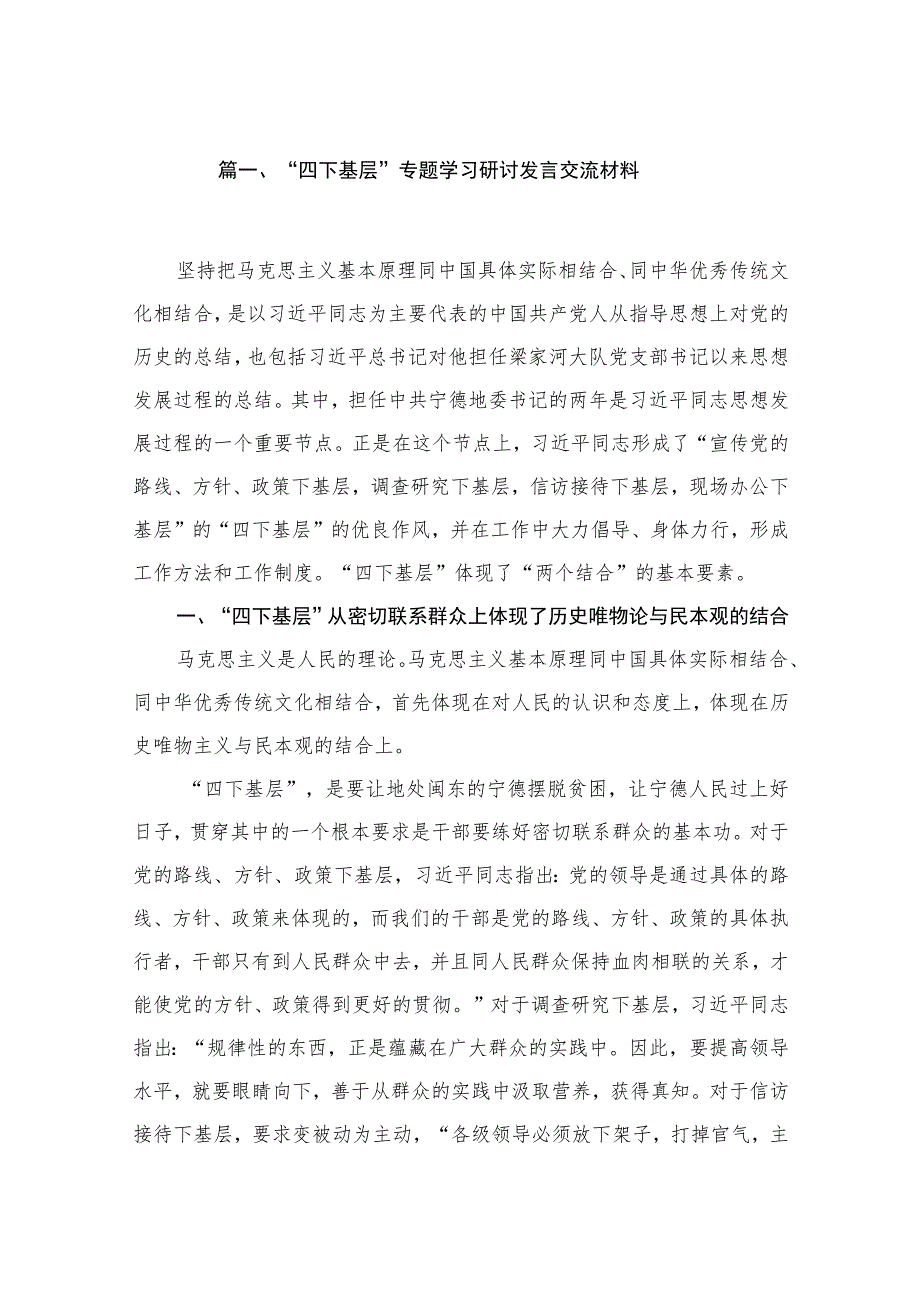 篇一、“四下基层”专题学习研讨发言交流材料

坚持把马克思主义基本原理同中国具体实际相结合、同中华优秀传统文化相结合，是以习近平同志为主要代表的中国共产党人从指导思想上对党的历史的总结，也包括习近平总书记对他担任梁家河大队党支部书记以来思想发展过程的总结。其中，担任中共宁德地委书记的两年是习近平同志思想发展过程的一个重要节点。正是在这个节点上，习近平同志形成了“宣传党的路线、方针、政策下基层，调查研究下基层，信访接待下基层，现场办公下基层”的“四下基层”的优良作风，并在工作中大力倡导、身体力行，形成工作方法和工作制度。“四下基层”体现了“两个结合”的基本要素。

一、“四下基层”从密切联系群众上体现了历史唯物论与民本观的结合

马克思主义是人民的理论。马克思主义基本原理同中国具体实际相结合、同中华优秀传统文化相结合，首先体现在对人民的认识和态度上，体现在历史唯物主义与民本观的结合上。

“四下基层”，是要让地处闽东的宁德摆脱贫困，让宁德人民过上好日子，贯穿其中的一个根本要求是干部要练好密切联系群众的基本功。对于党的路线、方针、政策下基层，习近平同志指出：党的领导是通过具体的路线、方针、政策来体现的，而我们的干部是党的路线、方针、政策的具体执行者，干部只有到人民群众中去，并且同人民群众保持血肉相联的关系，才能使党的方针、政策得到更好的贯彻。”对于调查研究下基层，习近平同志指出：“规律性的东西，正是蕴藏在广大群众的实践中。因此，要提高领导水平，就要眼睛向下，善于从群众的实践中汲取营养，获得真知。对于信访接待下基层，要求变被动为主动，“各级领导必须放下架子，打掉官气，主